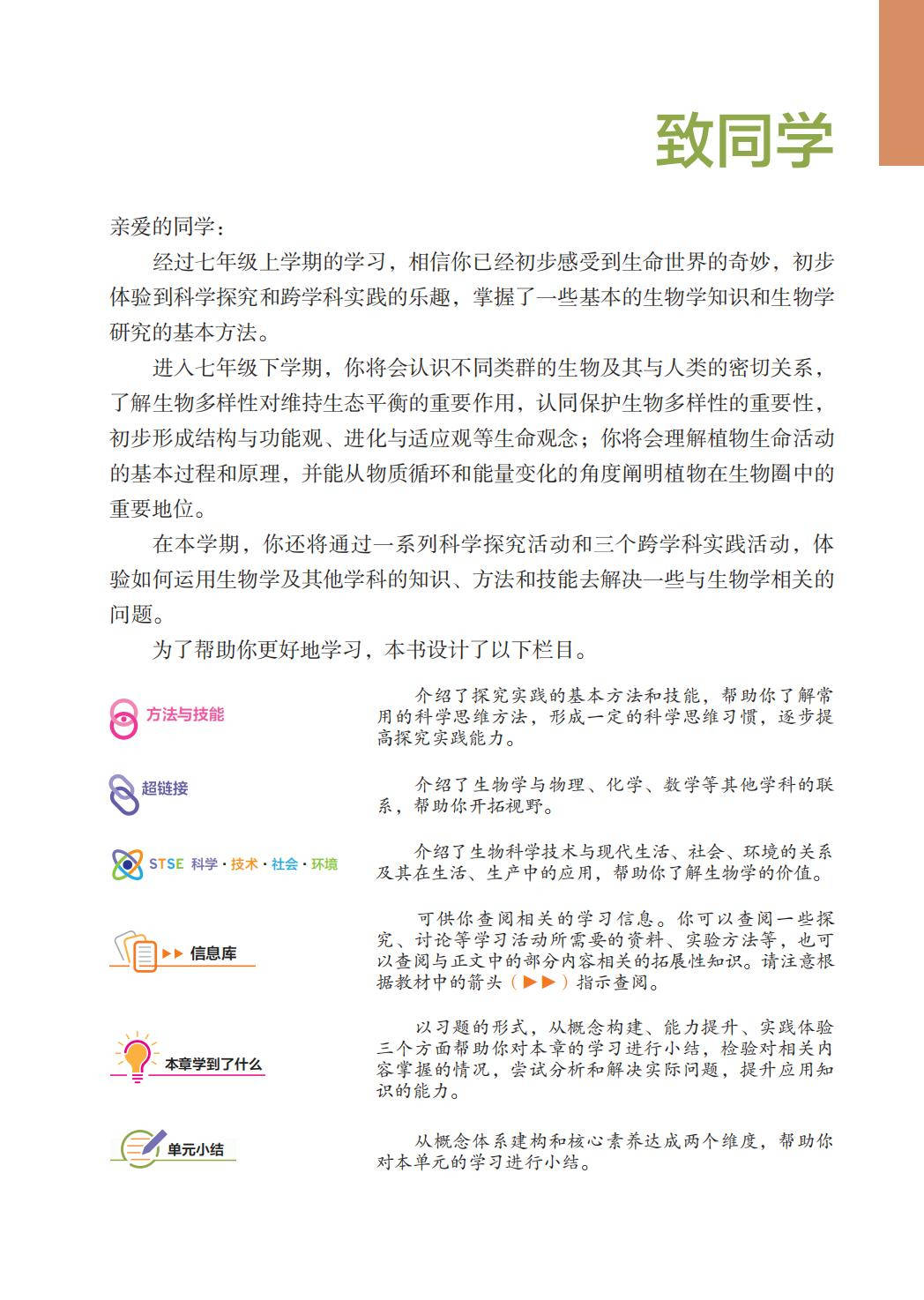 致同学

亲爱的同学：

经过七年级上学期的学习，相信你已经初步感受到生命世界的奇妙，初步体验到科学探究和跨学科实践的乐趣，掌握了一些基本的生物学知识和生物学研究的基本方法。

进入七年级下学期，你将会认识不同类群的生物及其与人类的密切关系，了解生物多样性对维持生态平衡的重要作用，认同保护生物多样性的重要性，初步形成结构与功能观、进化与适应观等生命观念；你将会理解植物生命活动的基本过程和原理，并能从物质循环和能量变化的角度阐明植物在生物圈中的重要地位。

在本学期，你还将通过一系列科学探究活动和三个跨学科实践活动，体验如何运用生物学及其他学科的知识、方法和技能去解决一些与生物学相关的问题。

为了帮助你更好地学习，本书设计了以下栏目。

方法与技能

介绍了探究实践的基本方法和技能，帮助你了解常用的科学思维方法，形成一定的科学思维习惯，逐步提高探究实践能力。

超链接

介绍了生物学与物理、化学、数学等其他学科的联系，帮助你开拓视野。

STSE 科学·技术·社会·环境

介绍了生物科学技术与现代生活、社会、环境的关系及其在生活、生产中的应用，帮助你了解生物学的价值。

▶▶ 信息库

可供你查阅相关的学习信息。你可以查阅一些探究、讨论等学习活动所需要的资料、实验方法等，也可以查阅与正文中的部分内容相关的拓展性知识。请注意根据教材中的箭头（▶▶）指示查阅。

本章学到了什么

以习题的形式，从概念构建、能力提升、实践体验三个方面帮助你对本章的学习进行小结，检验对相关内容掌握的情况，尝试分析和解决实际问题，提升应用知识的能力。

单元小结

从概念体系建构和核心素养达成两个维度，帮助你对本单元的学习进行小结。